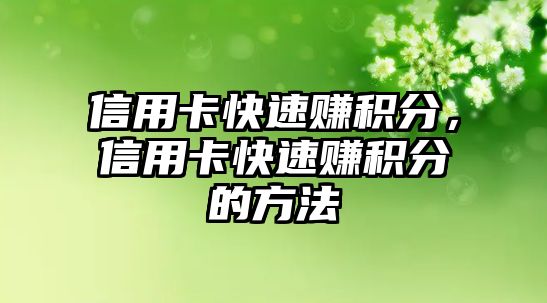 信用卡快速赚积分，信用卡快速赚积分的方法